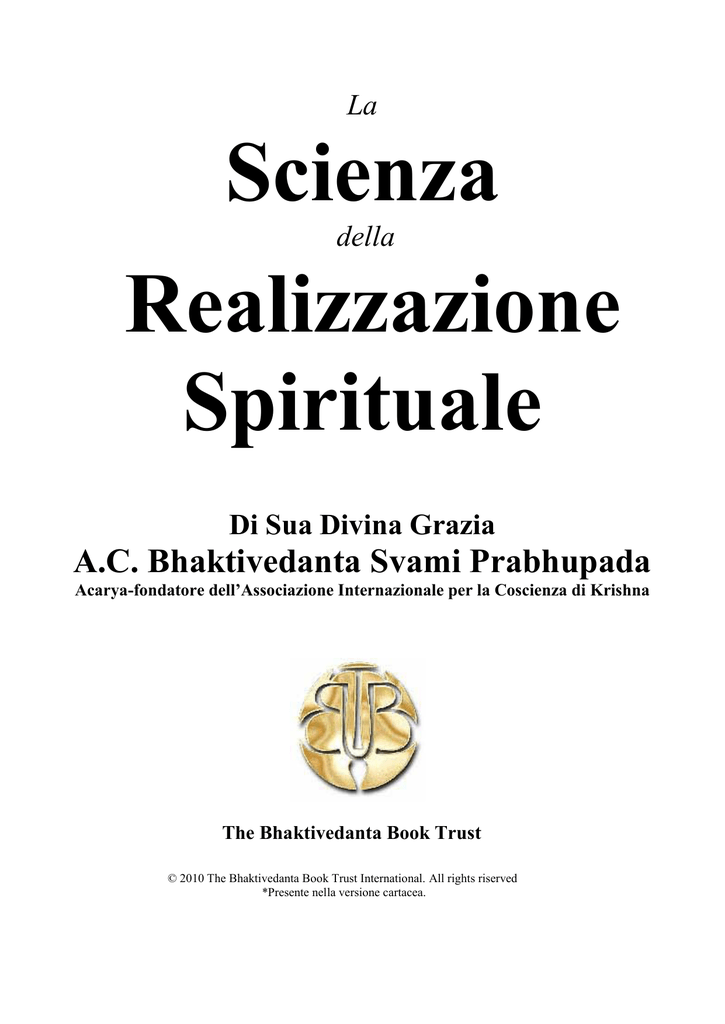 La

Scienza

della

Realizzazione Spirituale

Di Sua Divina Grazia

A.C. Bhaktivedanta Svami Prabhupada

Acarya-fondatore dell'Associazione Internazionale per la Coscienza di Krishna

BBT

The Bhaktivedanta Book Trust

© 2010 The Bhaktivedanta Book Trust International. All rights riserved
*Presente nella versione cartacea.